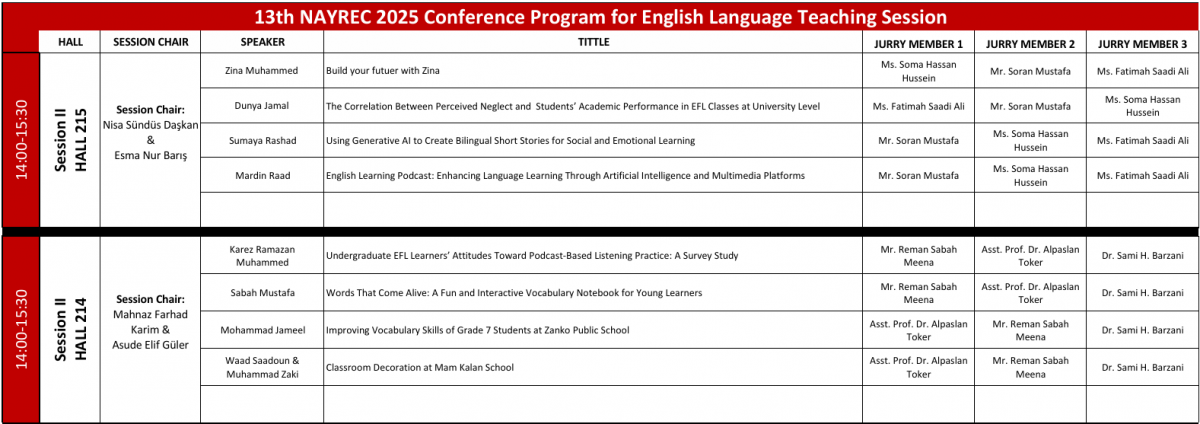 13th NAYREC 2025 Conference Program for English Language Teaching Session

|  | HALL | SESSION CHAIR | SPEAKER | TITTLE | JURRY MEMBER 1 | JURRY MEMBER 2 | JURRY MEMBER 3 |
|---|---|---|---|---|---|---|---|
| 14:00-15:30 | Session II HALL 215 | Session Chair: Nisa Sündüs Daşkan & Esma Nur Barış | Zina Muhammed | Build your futuer with Zina | Ms. Soma Hassan Hussein | Mr. Soran Mustafa | Ms. Fatimah Saadi Ali |
|  |  |  | Dunya Jamal | The Correlation Between Perceived Neglect and Students' Academic Performance in EFL Classes at University Level | Ms. Fatimah Saadi Ali | Mr. Soran Mustafa | Ms. Soma Hassan Hussein |
|  |  |  | Sumaya Rashad | Using Generative AI to Create Bilingual Short Stories for Social and Emotional Learning | Mr. Soran Mustafa | Ms. Soma Hassan Hussein | Ms. Fatimah Saadi Ali |
|  |  |  | Mardin Raad | English Learning Podcast: Enhancing Language Learning Through Artificial Intelligence and Multimedia Platforms | Mr. Soran Mustafa | Ms. Soma Hassan Hussein | Ms. Fatimah Saadi Ali |
|  |  |  |  |  |  |  |  |
| 14:00-15:30 | Session II HALL 214 | Session Chair: Mahnaz Farhad Karim & Asude Elif Güler | Karez Ramazan Muhammed | Undergraduate EFL Learners' Attitudes Toward Podcast-Based Listening Practice: A Survey Study | Mr. Reman Sabah Meena | Asst. Prof. Dr. Alpaslan Toker | Dr. Sami H. Barzani |
|  |  |  | Sabah Mustafa | Words That Come Alive: A Fun and Interactive Vocabulary Notebook for Young Learners | Mr. Reman Sabah Meena | Asst. Prof. Dr. Alpaslan Toker | Dr. Sami H. Barzani |
|  |  |  | Mohammad Jameel | Improving Vocabulary Skills of Grade 7 Students at Zanko Public School | Asst. Prof. Dr. Alpaslan Toker | Mr. Reman Sabah Meena | Dr. Sami H. Barzani |
|  |  |  | Waad Saadoun & Muhammad Zaki | Classroom Decoration at Mam Kalan School | Asst. Prof. Dr. Alpaslan Toker | Mr. Reman Sabah Meena | Dr. Sami H. Barzani |
|  |  |  |  |  |  |  |  |